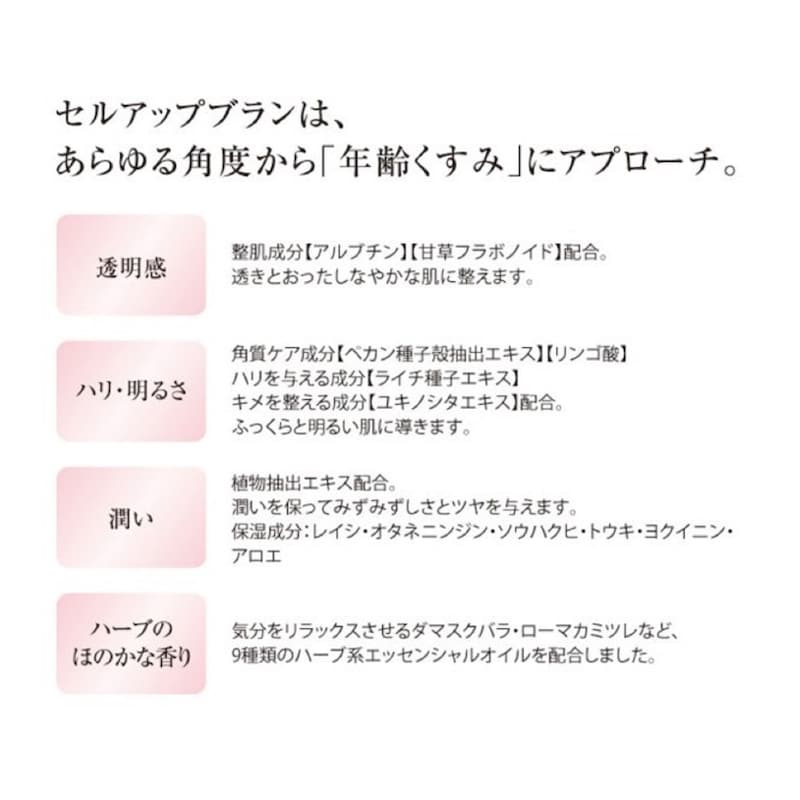 セルアップブランは、
あらゆる角度から「年齢くすみ」にアプローチ。

透明感

整肌成分【アルブチン】【甘草フラボノイド】配合。
透きとおったしなやかな肌に整えます。

ハリ・明るさ

角質ケア成分【ペカン種子殻抽出エキス】【リンゴ酸】
ハリを与える成分【ライチ種子エキス】
キメを整える成分【ユキノシタエキス】配合。
ふっくらと明るい肌に導きます。

潤い

植物抽出エキス配合。
潤いを保ってみずみずしさとツヤを与えます。
保湿成分：レイシ・オタネニンジン・ソウハクヒ・トウキ・ヨクイニン・アロエ

ハーブの
ほのかな香り

気分をリラックスさせるダマスクバラ・ローマカミツレなど、
9種類のハーブ系エッセンシャルオイルを配合しました。